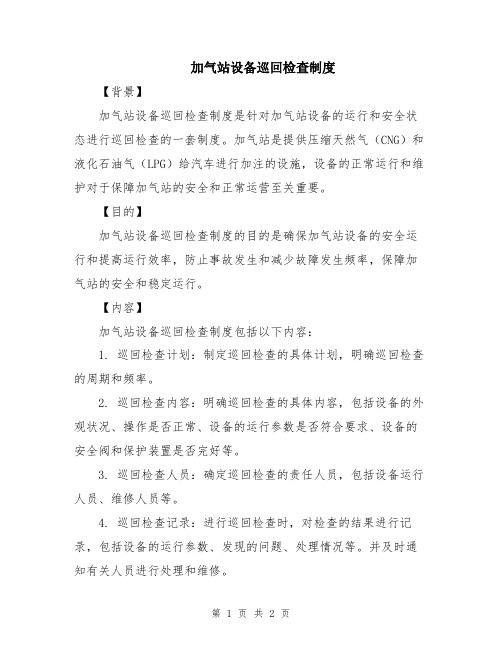 加气站设备巡回检查制度

【背景】

加气站设备巡回检查制度是针对加气站设备的运行和安全状态进行巡回检查的一套制度。加气站是提供压缩天然气（CNG）和液化石油气（LPG）给汽车进行加注的设施，设备的正常运行和维护对于保障加气站的安全和正常运营至关重要。

【目的】

加气站设备巡回检查制度的目的是确保加气站设备的安全运行和提高运行效率，防止事故发生和减少故障发生频率，保障加气站的安全和稳定运行。

【内容】

加气站设备巡回检查制度包括以下内容：

1. 巡回检查计划：制定巡回检查的具体计划，明确巡回检查的周期和频率。

2. 巡回检查内容：明确巡回检查的具体内容，包括设备的外观状况、操作是否正常、设备的运行参数是否符合要求、设备的安全阀和保护装置是否完好等。

3. 巡回检查人员：确定巡回检查的责任人员，包括设备运行人员、维修人员等。

4. 巡回检查记录：进行巡回检查时，对检查的结果进行记录，包括设备的运行参数、发现的问题、处理情况等。并及时通知有关人员进行处理和维修。

第 1 页 共 2 页